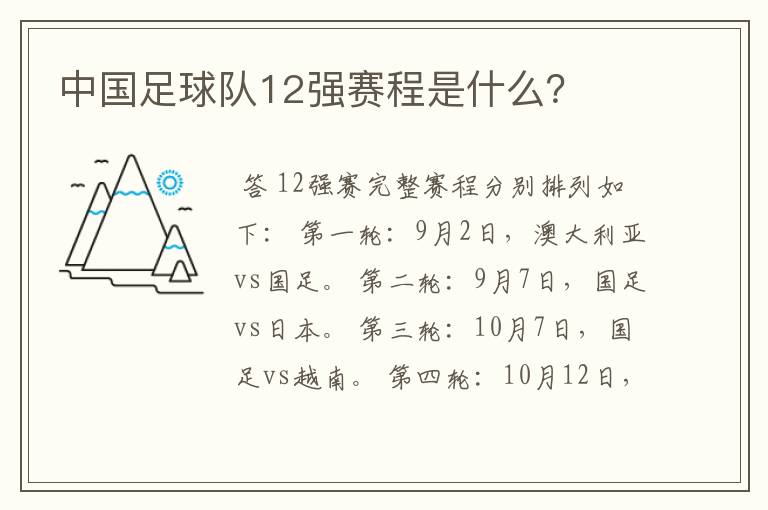 中国足球队12强赛程是什么?

答 12强赛完整赛程分别排列如下： 第一轮：9月2日，澳大利亚vs国足。 第二轮：9月7日，国足vs日本。 第三轮：10月7日，国足vs越南。 第四轮：10月12日，